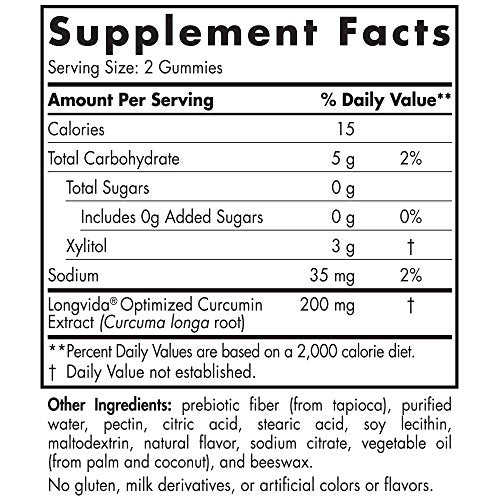 Supplement Facts
Serving Size: 2 Gummies

| Amount Per Serving | | % Daily Value** |
|---|---|---|
| Calories | 15 | |
| Total Carbohydrate | 5 g | 2% |
| Total Sugars | 0 g | |
| Includes 0g Added Sugars | 0 g | 0% |
| Xylitol | 3 g | † |
| Sodium | 35 mg | 2% |
| Longvida® Optimized Curcumin Extract (Curcuma longa root) | 200 mg | † |

**Percent Daily Values are based on a 2,000 calorie diet.
† Daily Value not established.

Other Ingredients: prebiotic fiber (from tapioca), purified water, pectin, citric acid, stearic acid, soy lecithin, maltodextrin, natural flavor, sodium citrate, vegetable oil (from palm and coconut), and beeswax.

No gluten, milk derivatives, or artificial colors or flavors.